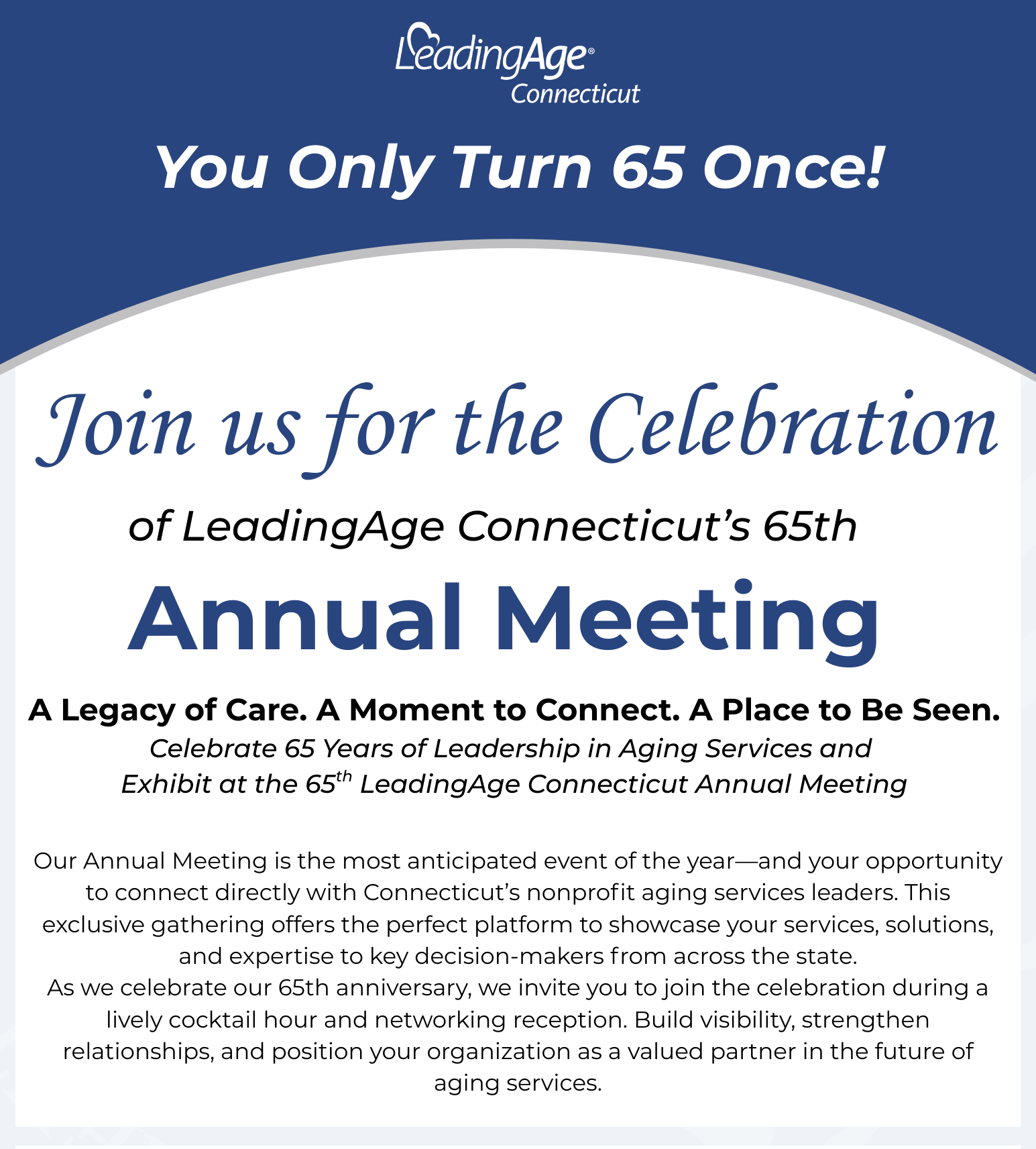 LeadingAge®
Connecticut

You Only Turn 65 Once!

Join us for the Celebration

of LeadingAge Connecticut's 65th

Annual Meeting

A Legacy of Care. A Moment to Connect. A Place to Be Seen.

Celebrate 65 Years of Leadership in Aging Services and Exhibit at the 65$^{th}$ LeadingAge Connecticut Annual Meeting

Our Annual Meeting is the most anticipated event of the year—and your opportunity to connect directly with Connecticut's nonprofit aging services leaders. This exclusive gathering offers the perfect platform to showcase your services, solutions, and expertise to key decision-makers from across the state.
As we celebrate our 65th anniversary, we invite you to join the celebration during a lively cocktail hour and networking reception. Build visibility, strengthen relationships, and position your organization as a valued partner in the future of aging services.